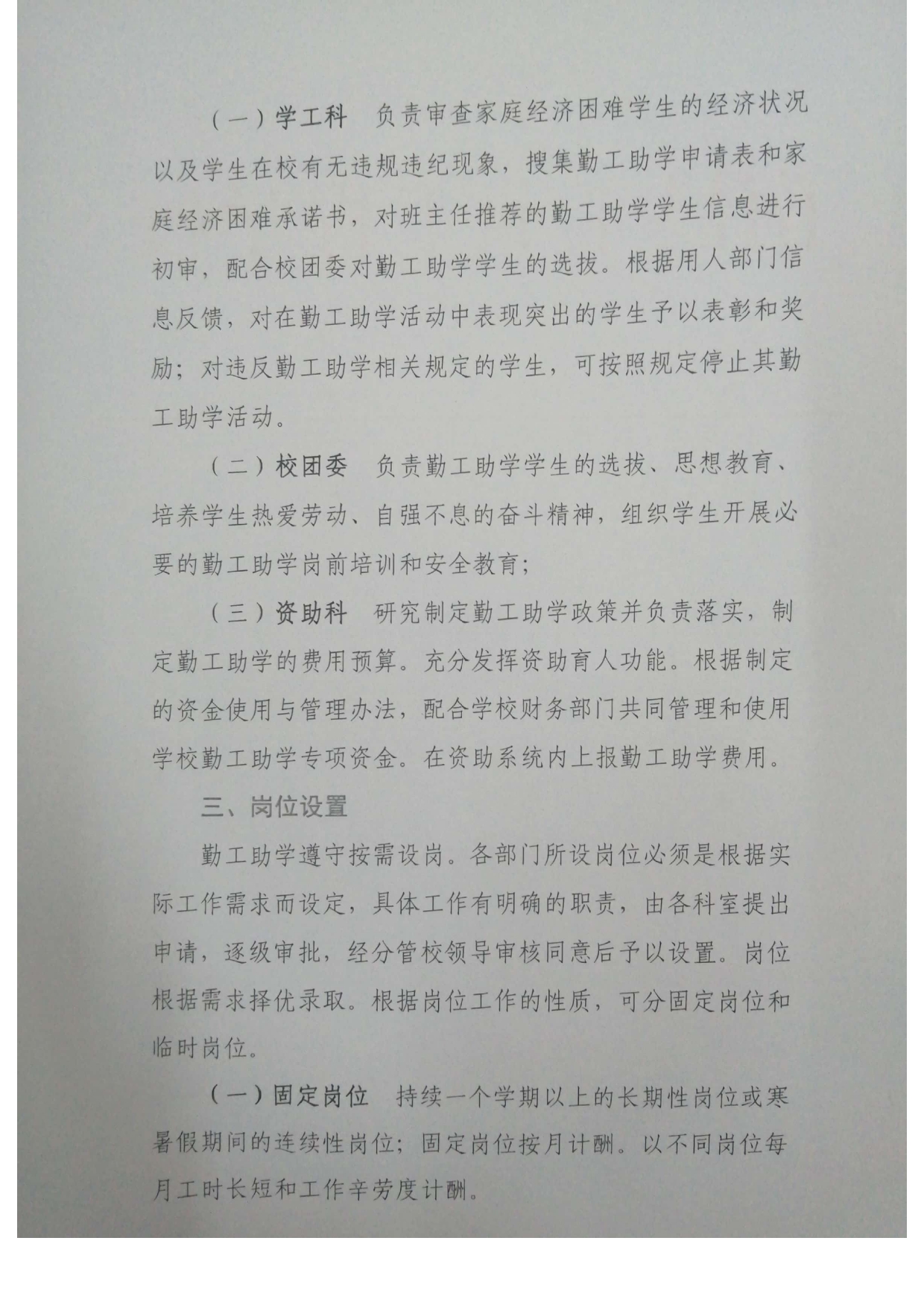 （一）学工科　负责审查家庭经济困难学生的经济状况以及学生在校有无违规违纪现象，搜集勤工助学申请表和家庭经济困难承诺书，对班主任推荐的勤工助学学生信息进行初审，配合校团委对勤工助学学生的选拔。根据用人部门信息反馈，对在勤工助学活动中表现突出的学生予以表彰和奖励；对违反勤工助学相关规定的学生，可按照规定停止其勤工助学活动。

（二）校团委　负责勤工助学学生的选拔、思想教育、培养学生热爱劳动、自强不息的奋斗精神，组织学生开展必要的勤工助学岗前培训和安全教育；

（三）资助科　研究制定勤工助学政策并负责落实，制定勤工助学的费用预算。充分发挥资助育人功能。根据制定的资金使用与管理办法，配合学校财务部门共同管理和使用学校勤工助学专项资金。在资助系统内上报勤工助学费用。

三、岗位设置

勤工助学遵守按需设岗。各部门所设岗位必须是根据实际工作需求而设定，具体工作有明确的职责，由各科室提出申请，逐级审批，经分管校领导审核同意后予以设置。岗位根据需求择优录取。根据岗位工作的性质，可分固定岗位和临时岗位。

（一）固定岗位　持续一个学期以上的长期性岗位或寒暑假期间的连续性岗位；固定岗位按月计酬。以不同岗位每月工时长短和工作辛劳度计酬。